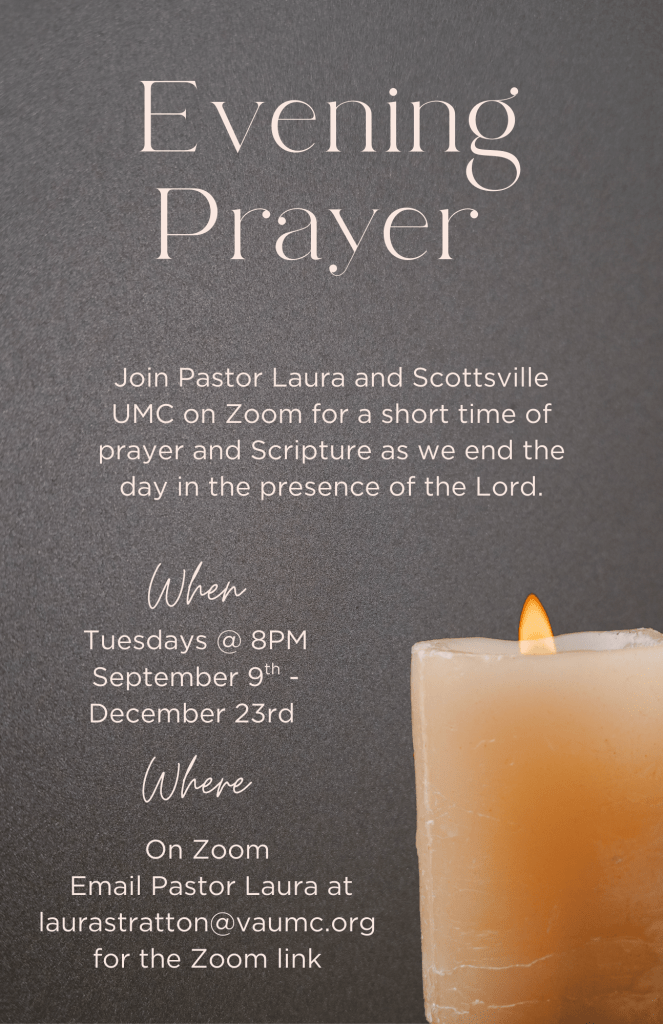 Evening Prayer

Join Pastor Laura and Scottsville UMC on Zoom for a short time of prayer and Scripture as we end the day in the presence of the Lord.

When

Tuesdays @ 8PM
September 9th -
December 23rd

Where

On Zoom
Email Pastor Laura at
laurastratton@vaumc.org
for the Zoom link